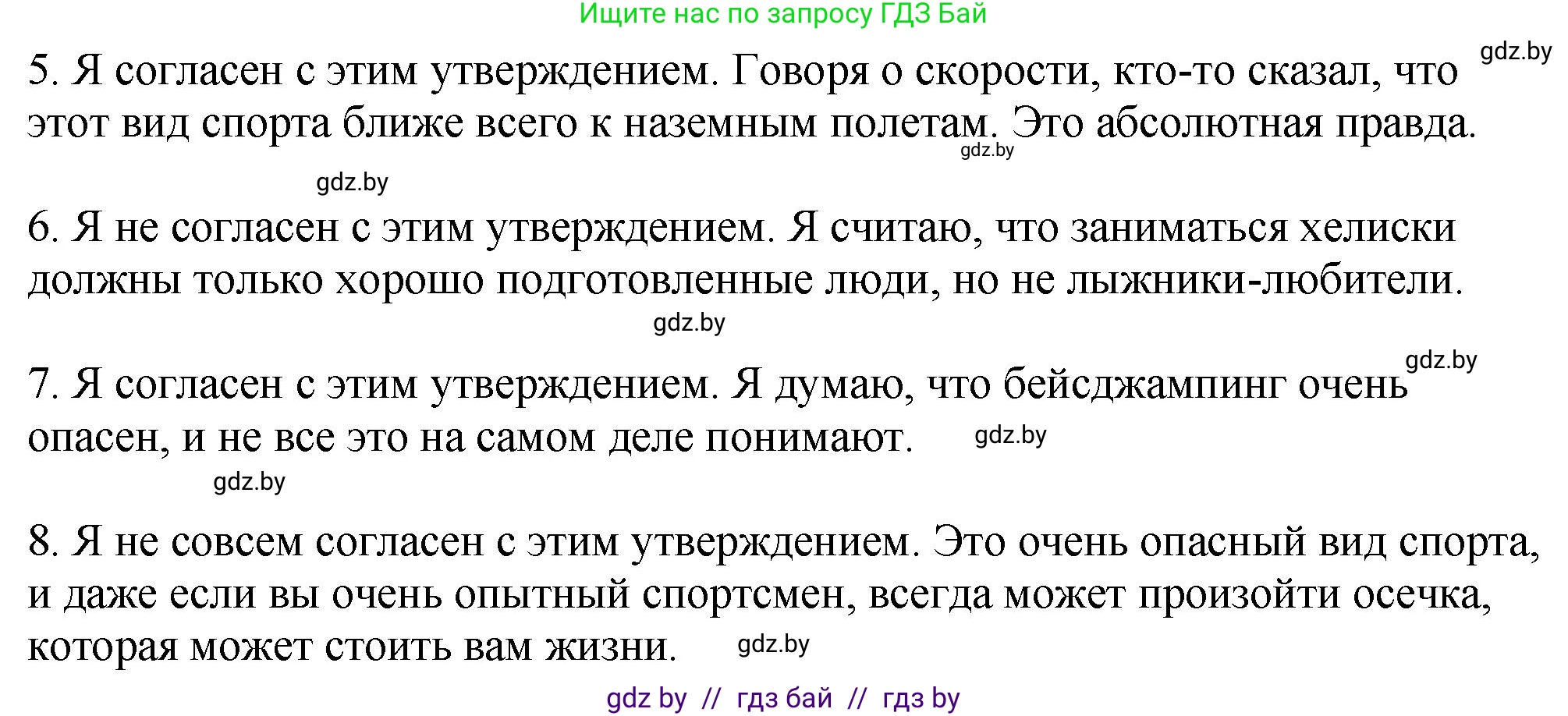 Ищите нас по запросу ГДЗ Бай

gdz.by

5. Я согласен с этим утверждением. Говоря о скорости, кто-то сказал, что этот вид спорта ближе всего к наземным полетам. Это абсолютная правда.

gdz.by

gdz.by

6. Я не согласен с этим утверждением. Я считаю, что заниматься хелиски должны только хорошо подготовленные люди, но не лыжники-любители.

gdz.by

gdz.by

7. Я согласен с этим утверждением. Я думаю, что бейсджампинг очень опасен, и не все это на самом деле понимают.

gdz.by

gdz.by

8. Я не совсем согласен с этим утверждением. Это очень опасный вид спорта, и даже если вы очень опытный спортсмен, всегда может произойти осечка, которая может стоить вам жизни.

gdz.by

gdz by // гдз бай // гдз by